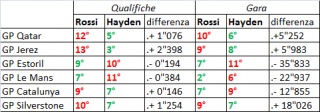 | | Qualifiche | | | Gara | | |
|---|---|---|---|---|---|---|
| | Rossi | Hayden | differenza | Rossi | Hayden | differenza |
| GP Qatar | 12° | 5° | .+ 1"076 | 10° | 6° | .+5"252 |
| GP Jerez | 13° | 3° | .+ 2"398 | 9° | 8° | .+ 5"983 |
| GP Estoril | 9° | 10° | .- 0"194 | 7° | 11° | .- 35"833 |
| GP Le Mans | 7° | 11° | .- 0"384 | 2° | 6° | .- 22"937 |
| GP Catalunya | 9° | 7° | .+ 0"146 | 7° | 9° | .- 12"855 |
| GP Silverstone | 10° | 7° | .+ 1"254 | 9° | 7° | .+ 18"026 |